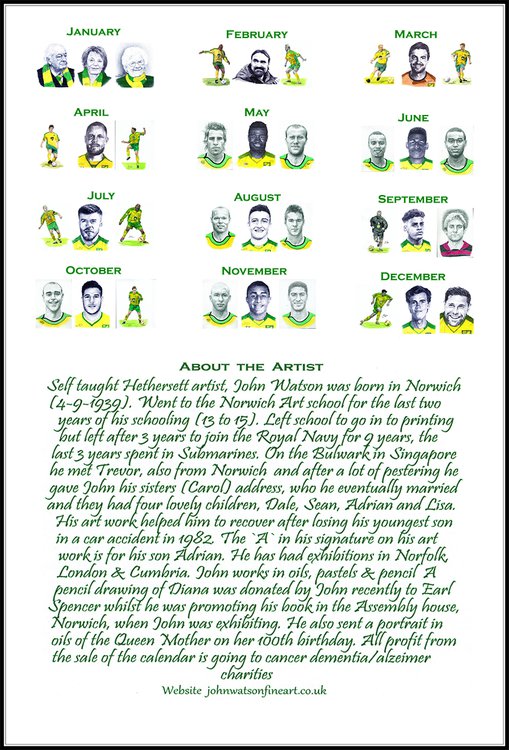 JANUARY

FEBRUARY

MARCH

APRIL

MAY

JUNE

JULY

AUGUST

SEPTEMBER

OCTOBER

NOVEMBER

DECEMBER

ABOUT THE ARTIST

Self taught Hethersett artist, John Watson was born in Norwich (4-9-1939). Went to the Norwich Art school for the last two years of his schooling (13 to 15). Left school to go in to printing but left after 3 years to join the Royal Navy for 9 years, the last 3 years spent in Submarines. On the Bulwark in Singapore he met Trevor, also from Norwich and after a lot of pestering he gave John his sisters (Carol) address, who he eventually married and they had four lovely children, Dale, Sean, Adrian and Lisa. His art work helped him to recover after losing his youngest son in a car accident in 1982. The `A` in his signature on his art work is for his son Adrian. He has had exhibitions in Norfolk, London & Cumbria. John works in oils, pastels & pencil A pencil drawing of Diana was donated by John recently to Earl Spencer whilst he was promoting his book in the Assembly house, Norwich, when John was exhibiting. He also sent a portrait in oils of the Queen Mother on her 100th birthday. All profit from the sale of the calendar is going to cancer dementia/alzeimer charities

Website johnwatsonfineart.co.uk